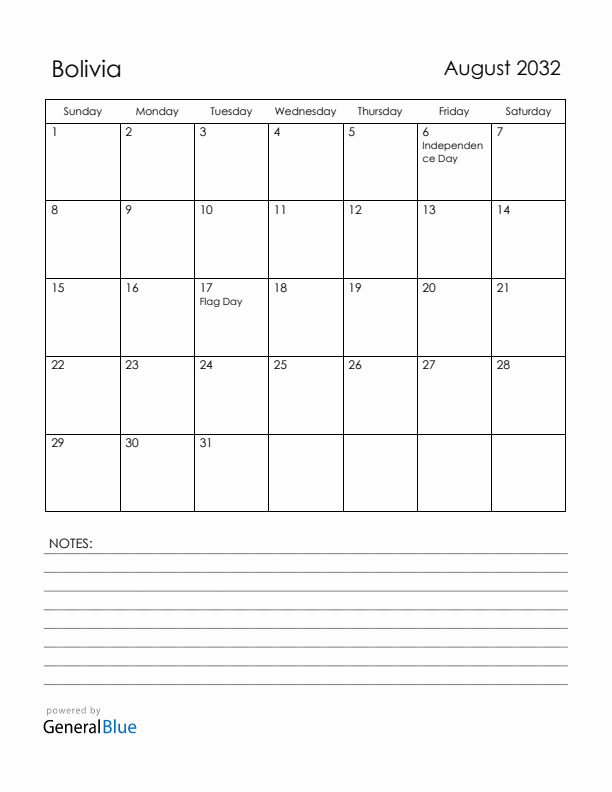 Bolivia

August 2032

| Sunday | Monday | Tuesday | Wednesday | Thursday | Friday | Saturday |
|---|---|---|---|---|---|---|
| 1 | 2 | 3 | 4 | 5 | 6 Independence Day | 7 |
| 8 | 9 | 10 | 11 | 12 | 13 | 14 |
| 15 | 16 | 17 Flag Day | 18 | 19 | 20 | 21 |
| 22 | 23 | 24 | 25 | 26 | 27 | 28 |
| 29 | 30 | 31 | | | | |

NOTES:

powered by
GeneralBlue